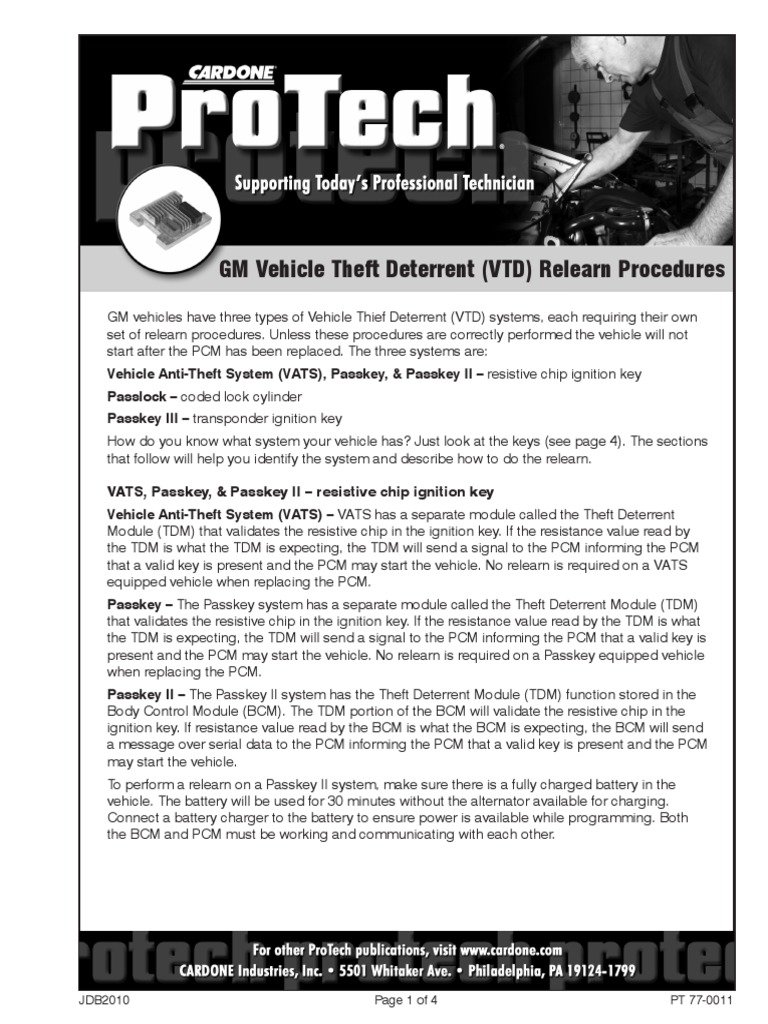 CARDONE
ProTech
Supporting Today's Professional Technician

GM Vehicle Theft Deterrent (VTD) Relearn Procedures

GM vehicles have three types of Vehicle Thief Deterrent (VTD) systems, each requiring their own set of relearn procedures. Unless these procedures are correctly performed the vehicle will not start after the PCM has been replaced. The three systems are:

Vehicle Anti-Theft System (VATS), Passkey, & Passkey II – resistive chip ignition key

Passlock – coded lock cylinder

Passkey III – transponder ignition key

How do you know what system your vehicle has? Just look at the keys (see page 4). The sections that follow will help you identify the system and describe how to do the relearn.

VATS, Passkey, & Passkey II – resistive chip ignition key

Vehicle Anti-Theft System (VATS) – VATS has a separate module called the Theft Deterrent Module (TDM) that validates the resistive chip in the ignition key. If the resistance value read by the TDM is what the TDM is expecting, the TDM will send a signal to the PCM informing the PCM that a valid key is present and the PCM may start the vehicle. No relearn is required on a VATS equipped vehicle when replacing the PCM.

Passkey – The Passkey system has a separate module called the Theft Deterrent Module (TDM) that validates the resistive chip in the ignition key. If the resistance value read by the TDM is what the TDM is expecting, the TDM will send a signal to the PCM informing the PCM that a valid key is present and the PCM may start the vehicle. No relearn is required on a Passkey equipped vehicle when replacing the PCM.

Passkey II – The Passkey II system has the Theft Deterrent Module (TDM) function stored in the Body Control Module (BCM). The TDM portion of the BCM will validate the resistive chip in the ignition key. If resistance value read by the BCM is what the BCM is expecting, the BCM will send a message over serial data to the PCM informing the PCM that a valid key is present and the PCM may start the vehicle.

To perform a relearn on a Passkey II system, make sure there is a fully charged battery in the vehicle. The battery will be used for 30 minutes without the alternator available for charging. Connect a battery charger to the battery to ensure power is available while programming. Both the BCM and PCM must be working and communicating with each other.

For other ProTech publications, visit www.cardone.com
CARDONE Industries, Inc. • 5501 Whitaker Ave. • Philadelphia, PA 19124-1799

JDB2010 Page 1 of 4 PT 77-0011